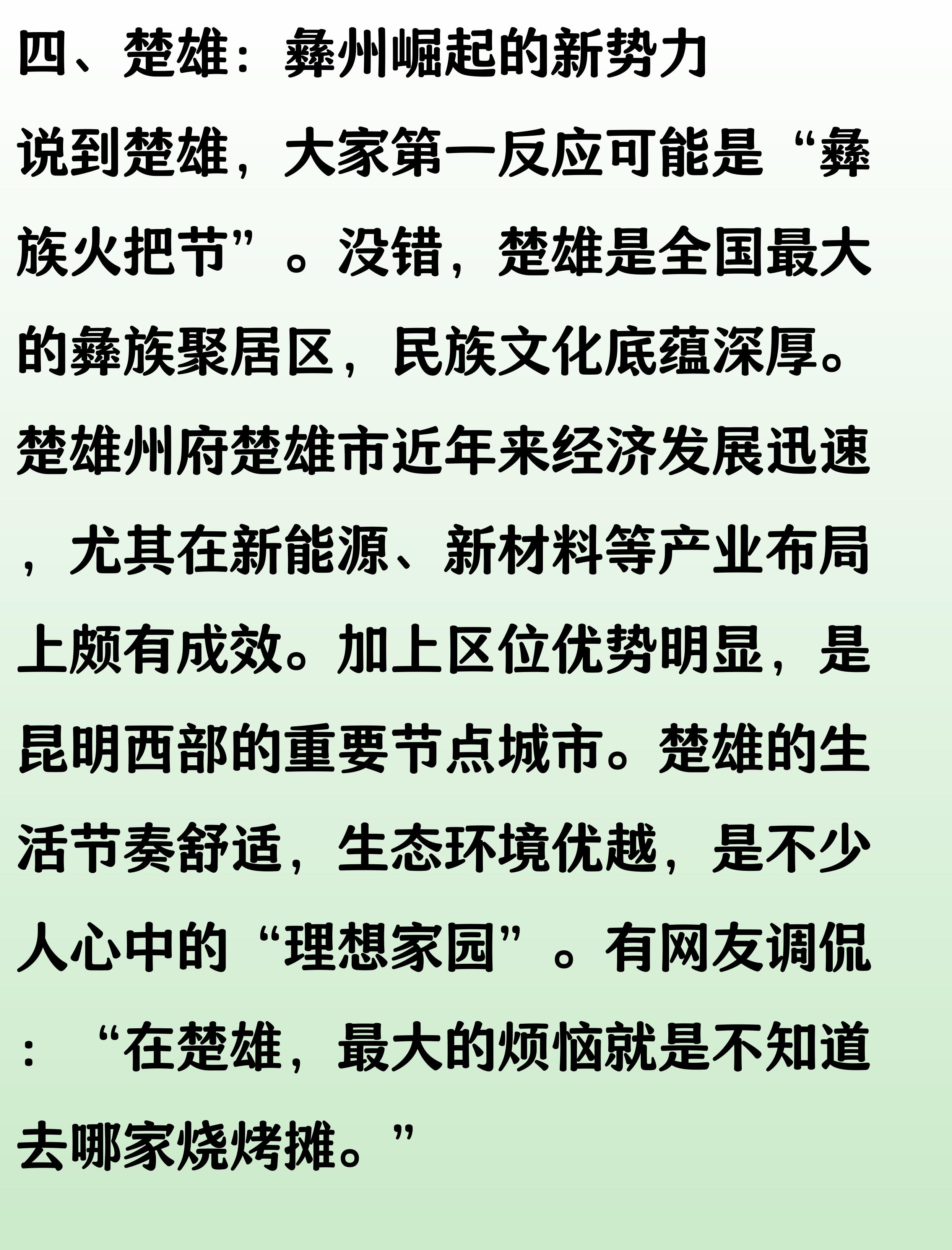 四、楚雄：彝州崛起的新势力

说到楚雄，大家第一反应可能是“彝族火把节”。没错，楚雄是全国最大的彝族聚居区，民族文化底蕴深厚。楚雄州府楚雄市近年来经济发展迅速，尤其在新能源、新材料等产业布局上颇有成效。加上区位优势明显，是昆明西部的重要节点城市。楚雄的生活节奏舒适，生态环境优越，是不少人心中的“理想家园”。有网友调侃：“在楚雄，最大的烦恼就是不知道去哪家烧烤摊。”